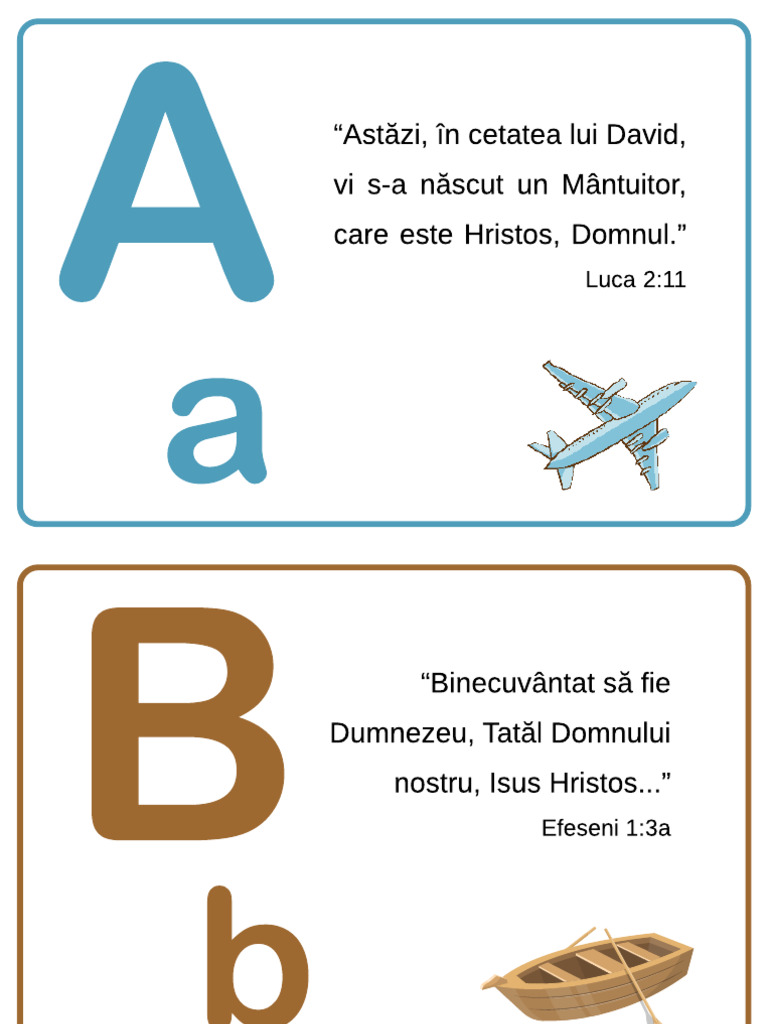 A

“Astăzi, în cetatea lui David, vi s-a născut un Mântuitor, care este Hristos, Domnul.”

Luca 2:11

a

B

“Binecuvântat să fie Dumnezeu, Tatăl Domnului nostru, Isus Hristos...”

Efeseni 1:3a

b